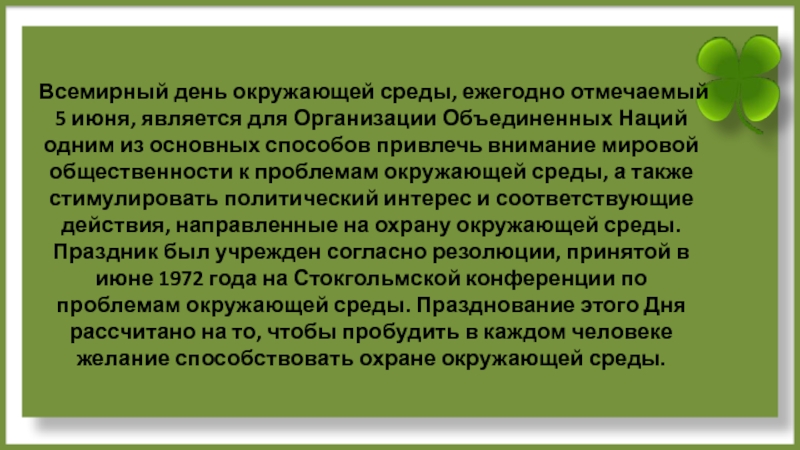 Всемирный день окружающей среды, ежегодно отмечаемый 5 июня, является для Организации Объединенных Наций одним из основных способов привлечь внимание мировой общественности к проблемам окружающей среды, а также стимулировать политический интерес и соответствующие действия, направленные на охрану окружающей среды. Праздник был учрежден согласно резолюции, принятой в июне 1972 года на Стокгольмской конференции по проблемам окружающей среды. Празднование этого Дня рассчитано на то, чтобы пробудить в каждом человеке желание способствовать охране окружающей среды.